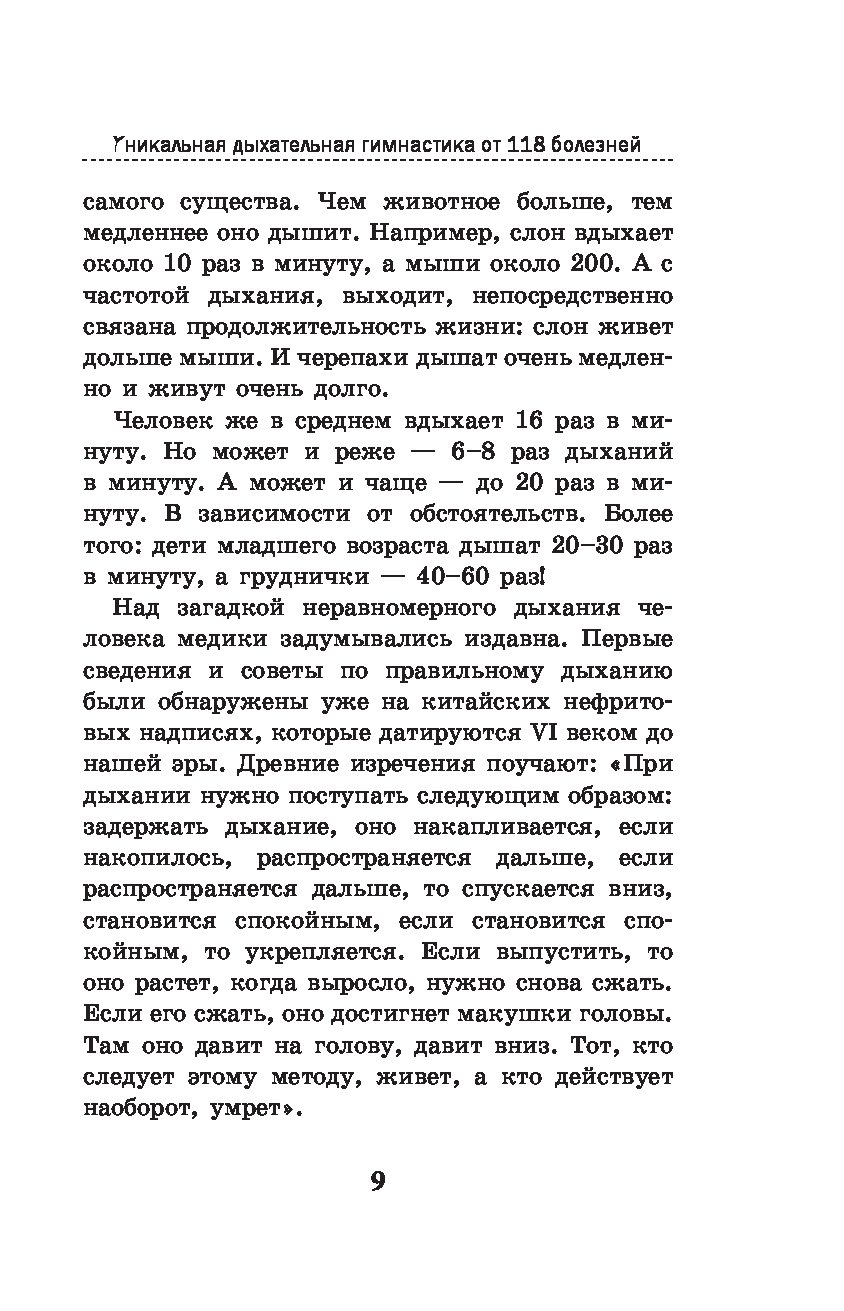 Уникальная дыхательная гимнастика от 118 болезней

самого существа. Чем животное больше, тем медленнее оно дышит. Например, слон вдыхает около 10 раз в минуту, а мыши около 200. А с частотой дыхания, выходит, непосредственно связана продолжительность жизни: слон живет дольше мыши. И черепахи дышат очень медленно и живут очень долго.

Человек же в среднем вдыхает 16 раз в минуту. Но может и реже — 6–8 раз дыханий в минуту. А может и чаще — до 20 раз в минуту. В зависимости от обстоятельств. Более того: дети младшего возраста дышат 20–30 раз в минуту, а груднички — 40–60 раз!

Над загадкой неравномерного дыхания человека медики задумывались издавна. Первые сведения и советы по правильному дыханию были обнаружены уже на китайских нефритовых надписях, которые датируются VI веком до нашей эры. Древние изречения поучают: «При дыхании нужно поступать следующим образом: задержать дыхание, оно накапливается, если накопилось, распространяется дальше, если распространяется дальше, то спускается вниз, становится спокойным, если становится спокойным, то укрепляется. Если выпустить, то оно растет, когда выросло, нужно снова сжать. Если его сжать, оно достигнет макушки головы. Там оно давит на голову, давит вниз. Тот, кто следует этому методу, живет, а кто действует наоборот, умрет».

9